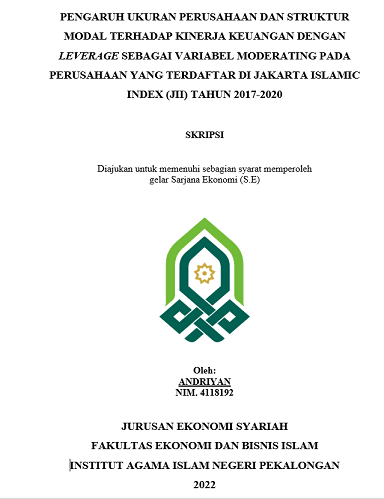 PENGARUH UKURAN PERUSAHAAN DAN STRUKTUR MODAL TERHADAP KINERJA KEUANGAN DENGAN LEVERAGE SEBAGAI VARIABEL MODERATING PADA PERUSAHAAN YANG TERDAFTAR DI JAKARTA ISLAMIC INDEX (JII) TAHUN 2017-2020

SKRIPSI

Diajukan untuk memenuhi sebagian syarat memperoleh gelar Sarjana Ekonomi (S.E)

Oleh:
ANDRIYAN
NIM. 4118192

JURUSAN EKONOMI SYARIAH
FAKULTAS EKONOMI DAN BISNIS ISLAM
INSTITUT AGAMA ISLAM NEGERI PEKALONGAN
2022